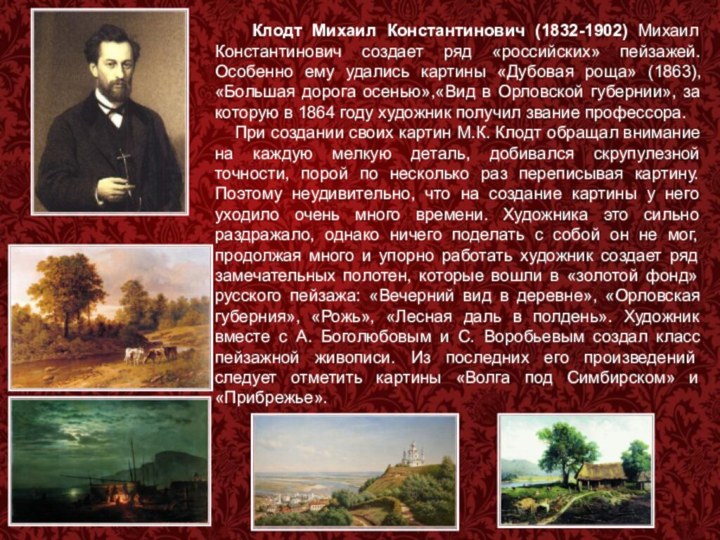 Клодт Михаил Константинович (1832-1902) Михаил Константинович создает ряд «российских» пейзажей. Особенно ему удались картины «Дубовая роща» (1863), «Большая дорога осенью»,«Вид в Орловской губернии», за которую в 1864 году художник получил звание профессора.

При создании своих картин М.К. Клодт обращал внимание на каждую мелкую деталь, добивался скрупулезной точности, порой по несколько раз переписывая картину. Поэтому неудивительно, что на создание картины у него уходило очень много времени. Художника это сильно раздражало, однако ничего поделать с собой он не мог, продолжая много и упорно работать художник создает ряд замечательных полотен, которые вошли в «золотой фонд» русского пейзажа: «Вечерний вид в деревне», «Орловская губерния», «Рожь», «Лесная даль в полдень». Художник вместе с А. Боголюбовым и С. Воробьевым создал класс пейзажной живописи. Из последних его произведений следует отметить картины «Волга под Симбирском» и «Прибрежье».